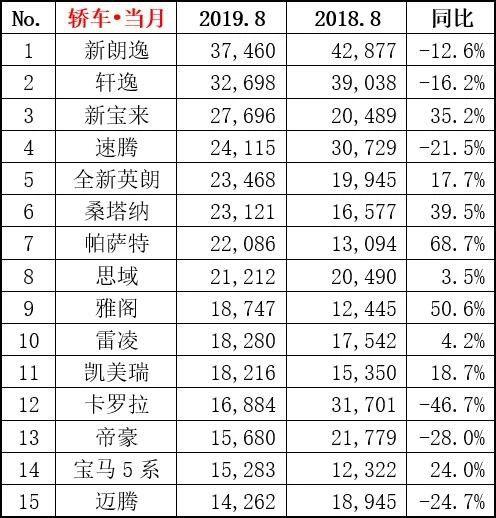 | No. | 轿车•当月 | 2019.8 | 2018.8 | 同比 |
|---|---|---|---|---|
| 1 | 新朗逸 | 37,460 | 42,877 | -12.6% |
| 2 | 轩逸 | 32,698 | 39,038 | -16.2% |
| 3 | 新宝来 | 27,696 | 20,489 | 35.2% |
| 4 | 速腾 | 24,115 | 30,729 | -21.5% |
| 5 | 全新英朗 | 23,468 | 19,945 | 17.7% |
| 6 | 桑塔纳 | 23,121 | 16,577 | 39.5% |
| 7 | 帕萨特 | 22,086 | 13,094 | 68.7% |
| 8 | 思域 | 21,212 | 20,490 | 3.5% |
| 9 | 雅阁 | 18,747 | 12,445 | 50.6% |
| 10 | 雷凌 | 18,280 | 17,542 | 4.2% |
| 11 | 凯美瑞 | 18,216 | 15,350 | 18.7% |
| 12 | 卡罗拉 | 16,884 | 31,701 | -46.7% |
| 13 | 帝豪 | 15,680 | 21,779 | -28.0% |
| 14 | 宝马5系 | 15,283 | 12,322 | 24.0% |
| 15 | 迈腾 | 14,262 | 18,945 | -24.7% |